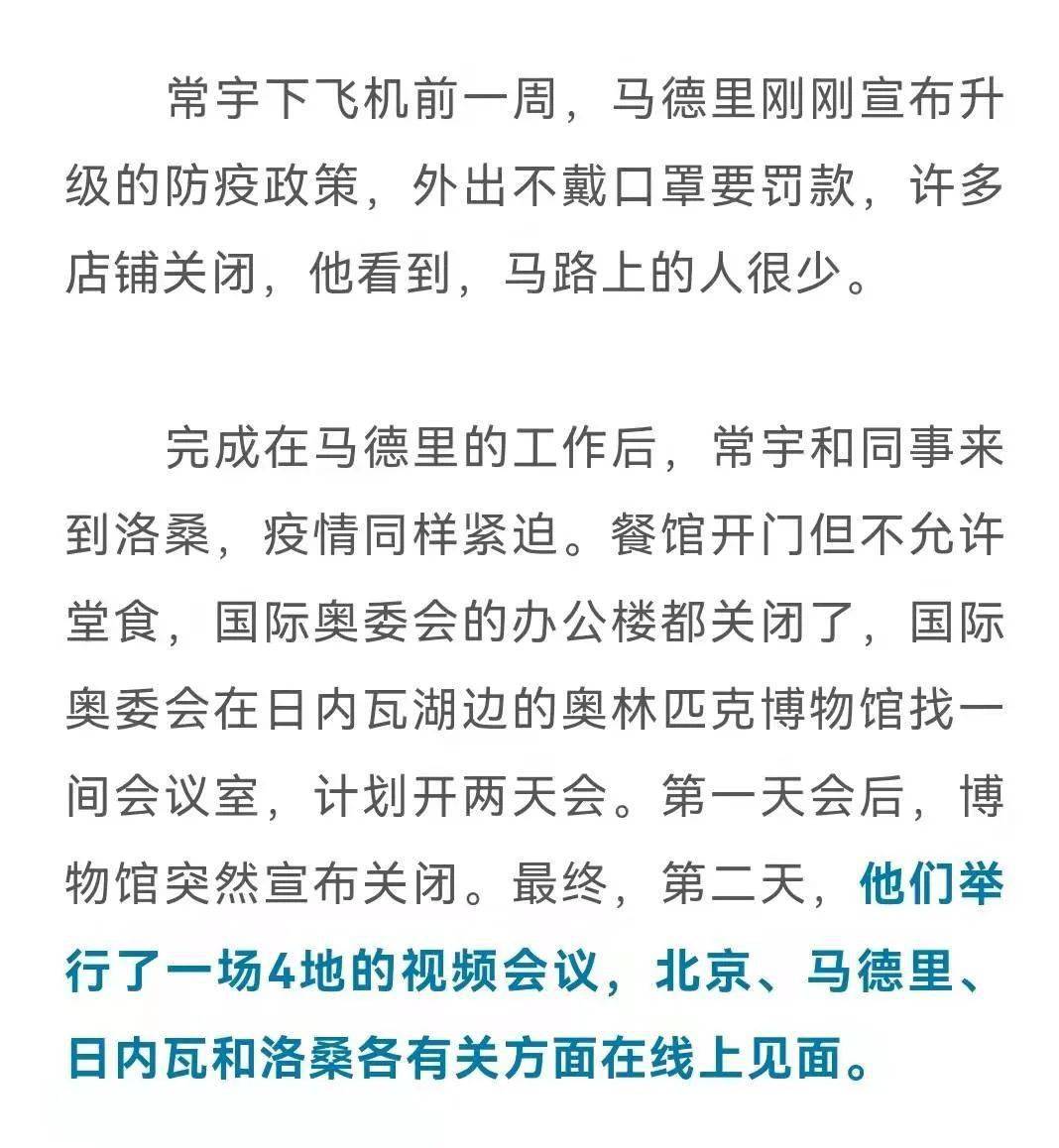 常宇下飞机前一周，马德里刚刚宣布升级的防疫政策，外出不戴口罩要罚款，许多店铺关闭，他看到，马路上的人很少。

完成在马德里的工作后，常宇和同事来到洛桑，疫情同样紧迫。餐馆开门但不允许堂食，国际奥委会的办公楼都关闭了，国际奥委会在日内瓦湖边的奥林匹克博物馆找一间会议室，计划开两天会。第一天会后，博物馆突然宣布关闭。最终，第二天，他们举行了一场4地的视频会议，北京、马德里、日内瓦和洛桑各有关方面在线上见面。